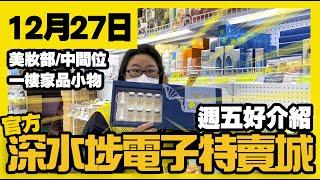 12月27日

美妝部/中間位
一樓家品小物

週五好介紹

官方
深水埗電子特賣城